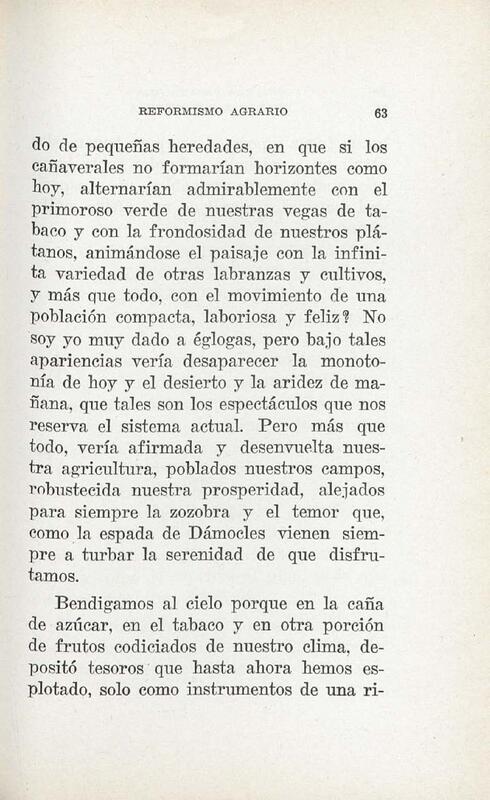 REFORMISMO AGRARIO 63

do de pequeñas heredades, en que si los cañaverales no formarían horizontes como hoy, alternarían admirablemente con el primoroso verde de nuestras vegas de tabaco y con la frondosidad de nuestros plátanos, animándose el paisaje con la infinita variedad de otras labranzas y cultivos, y más que todo, con el movimiento de una población compacta, laboriosa y feliz? No soy yo muy dado a églogas, pero bajo tales apariencias vería desaparecer la monotonía de hoy y el desierto y la aridez de mañana, que tales son los espectáculos que nos reserva el sistema actual. Pero más que todo, vería afirmada y desenvuelta nuestra agricultura, poblados nuestros campos, robustecida nuestra prosperidad, alejados para siempre la zozobra y el temor que, como la espada de Dámocles vienen siempre a turbar la serenidad de que disfrutamos.

Bendigamos al cielo porque en la caña de azúcar, en el tabaco y en otra porción de frutos codiciados de nuestro clima, depositó tesoros que hasta ahora hemos esplotado, solo como instrumentos de una ri-